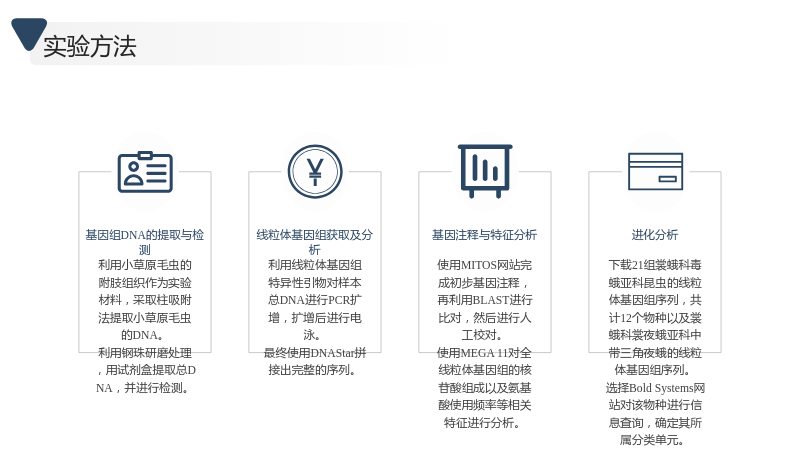 实验方法

基因组DNA的提取与检测

利用小草原毛虫的附肢组织作为实验材料，采取柱吸附法提取小草原毛虫的DNA。
利用钢珠研磨处理，用试剂盒提取总DNA，并进行检测。

线粒体基因组获取及分析

利用线粒体基因组特异性引物对样本总DNA进行PCR扩增，扩增后进行电泳。
最终使用DNAStar拼接出完整的序列。

基因注释与特征分析

使用MITOS网站完成初步基因注释，再利用BLAST进行比对，然后进行人工校对。
使用MEGA 11对全线粒体基因组的核苷酸组成以及氨基酸使用频率等相关特征进行分析。

进化分析

下载21组裳蛾科毒蛾亚科昆虫的线粒体基因组序列，共计12个物种以及裳蛾科裳夜蛾亚科中带三角夜蛾的线粒体基因组序列。
选择Bold Systems网站对该物种进行信息查询，确定其所属分类单元。